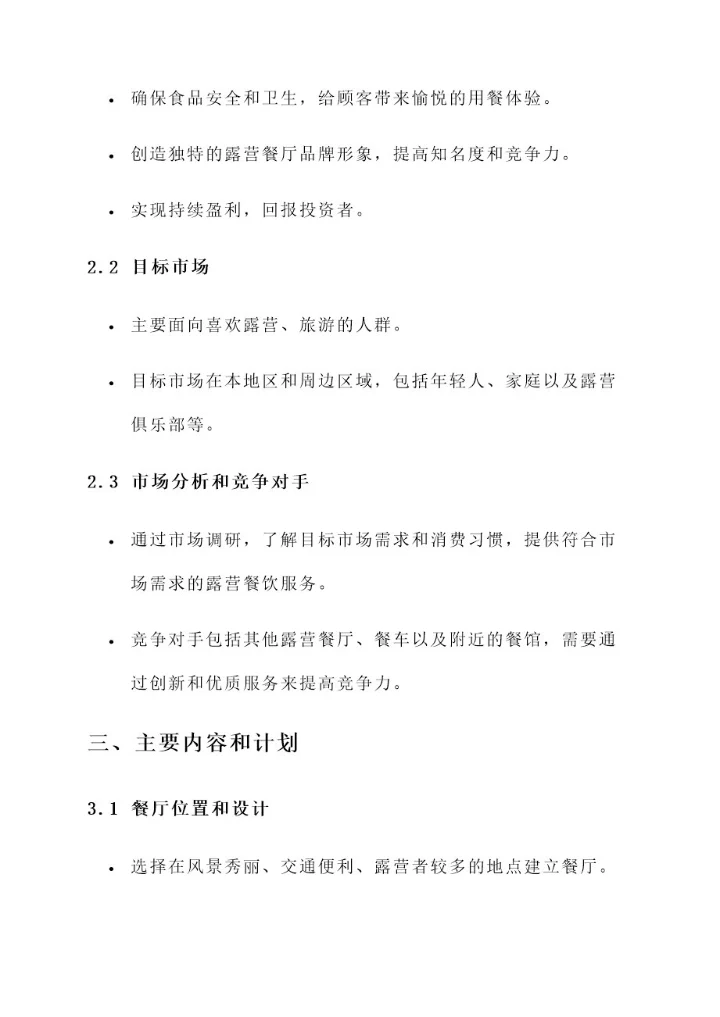 • 确保食品安全和卫生，给顾客带来愉悦的用餐体验。

• 创造独特的露营餐厅品牌形象，提高知名度和竞争力。

• 实现持续盈利，回报投资者。

2.2 目标市场

• 主要面向喜欢露营、旅游的人群。

• 目标市场在本地区和周边区域，包括年轻人、家庭以及露营俱乐部等。

2.3 市场分析和竞争对手

• 通过市场调研，了解目标市场需求和消费习惯，提供符合市场需求的露营餐饮服务。

• 竞争对手包括其他露营餐厅、餐车以及附近的餐馆，需要通过创新和优质服务来提高竞争力。

三、主要内容和计划

3.1 餐厅位置和设计

• 选择在风景秀丽、交通便利、露营者较多的地点建立餐厅。